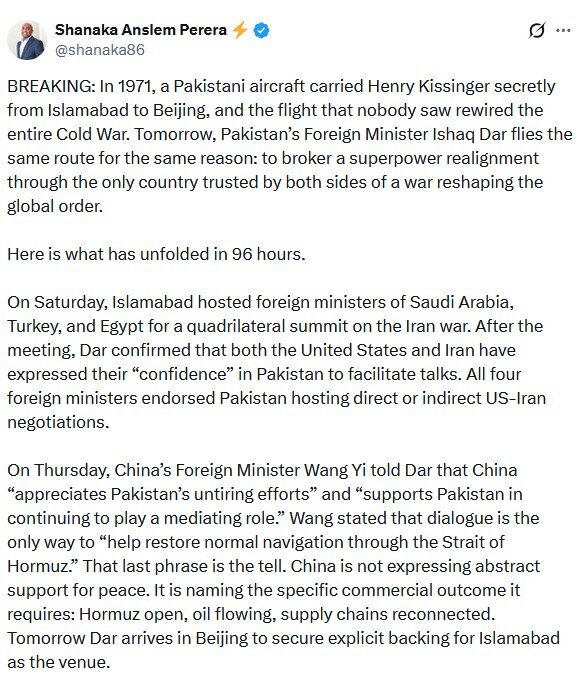 Shanaka Anslem Perera ⚡
@shanaka86

BREAKING: In 1971, a Pakistani aircraft carried Henry Kissinger secretly from Islamabad to Beijing, and the flight that nobody saw rewired the entire Cold War. Tomorrow, Pakistan's Foreign Minister Ishaq Dar flies the same route for the same reason: to broker a superpower realignment through the only country trusted by both sides of a war reshaping the global order.

Here is what has unfolded in 96 hours.

On Saturday, Islamabad hosted foreign ministers of Saudi Arabia, Turkey, and Egypt for a quadrilateral summit on the Iran war. After the meeting, Dar confirmed that both the United States and Iran have expressed their "confidence" in Pakistan to facilitate talks. All four foreign ministers endorsed Pakistan hosting direct or indirect US-Iran negotiations.

On Thursday, China's Foreign Minister Wang Yi told Dar that China "appreciates Pakistan's untiring efforts" and "supports Pakistan in continuing to play a mediating role." Wang stated that dialogue is the only way to "help restore normal navigation through the Strait of Hormuz." That last phrase is the tell. China is not expressing abstract support for peace. It is naming the specific commercial outcome it requires: Hormuz open, oil flowing, supply chains reconnected. Tomorrow Dar arrives in Beijing to secure explicit backing for Islamabad as the venue.